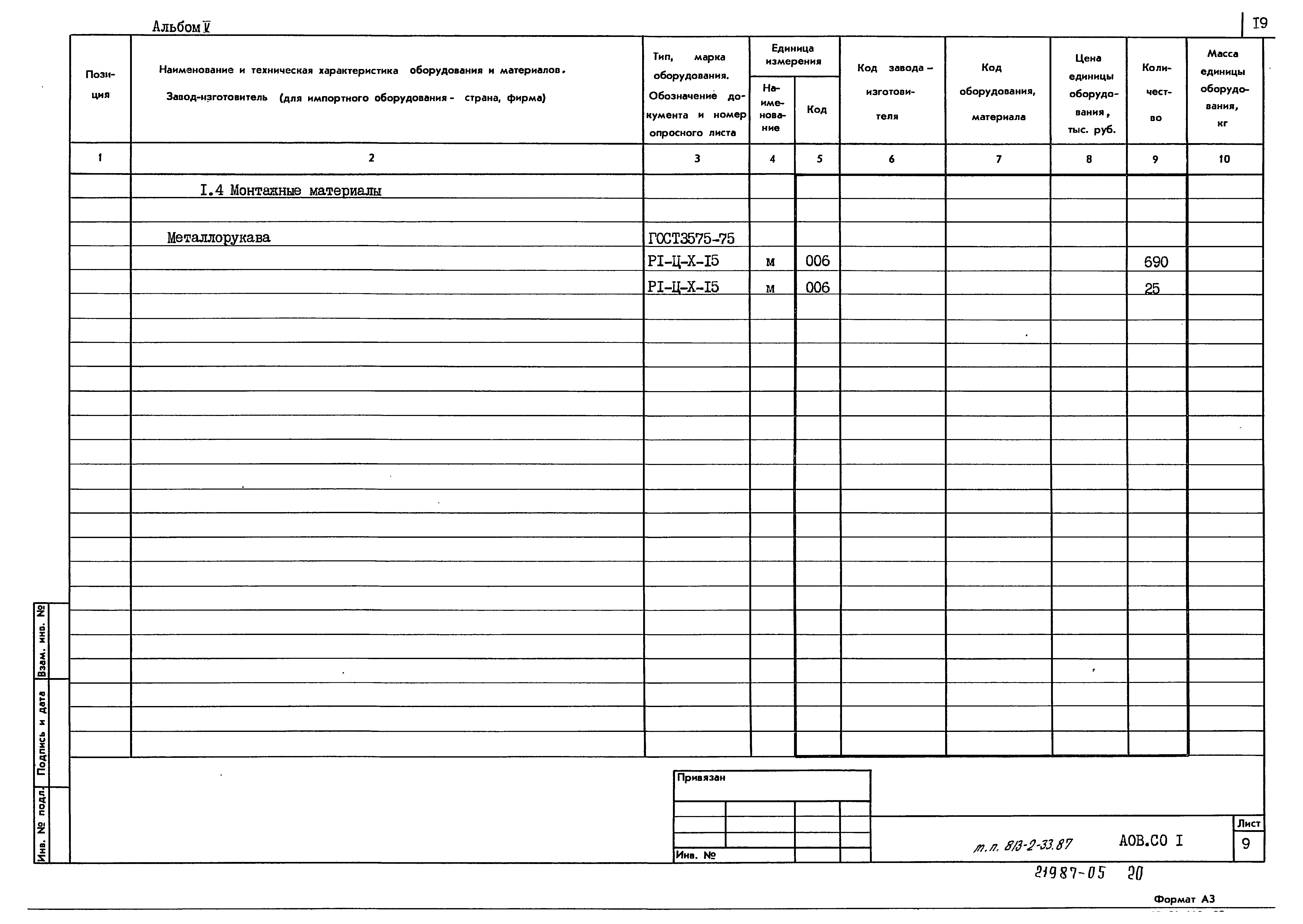 Альбом V

I9

| Позиция | Наименование и техническая характеристика оборудования и материалов. Завод-изготовитель (для импортного оборудования - страна, фирма) | Тип, марка оборудования. Обозначение документа и номер опросного листа | Единица измерения Наименование | Единица измерения Код | Код завода-изготовителя | Код оборудования, материала | Цена единицы оборудования, тыс. руб. | Количество | Масса единицы оборудования, кг |
|---|---|---|---|---|---|---|---|---|---|
| 1 | 2 | 3 | 4 | 5 | 6 | 7 | 8 | 9 | 10 |
| | I.4 Монтажные материалы | | | | | | | | |
| | | | | | | | | | |
| | Металлорукава | ГОСТ3575-75 | | | | | | | |
| | | PI-Ц-Х-I5 | м | 006 | | | | 690 | |
| | | PI-Ц-Х-I5 | м | 006 | | | | 25 | |

Взам. инв. №
Подпись и дата
Инв. № подл.

Привязан

Инв. №

т.п. 813-2-33.87 АОВ.СО I

Лист
9

21987-05 20

Формат А3